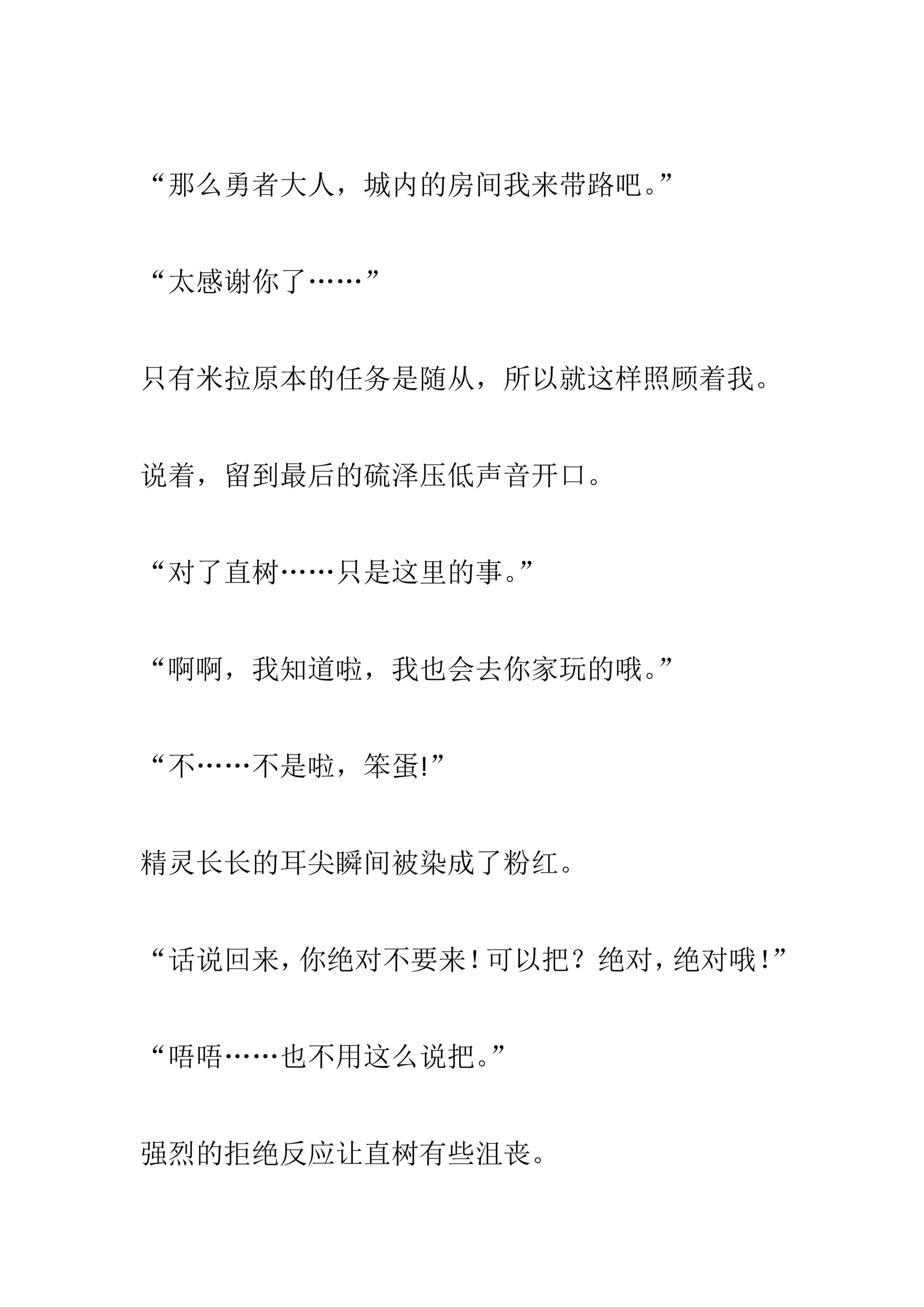 “那么勇者大人，城内的房间我来带路吧。”

“太感谢你了……”

只有米拉原本的任务是随从，所以就这样照顾着我。

说着，留到最后的硫泽压低声音开口。

“对了直树……只是这里的事。”

“啊啊，我知道啦，我也会去你家玩的哦。”

“不……不是啦，笨蛋!”

精灵长长的耳尖瞬间被染成了粉红。

“话说回来，你绝对不要来！可以把？绝对，绝对哦！”

“唔唔……也不用这么说把。”

强烈的拒绝反应让直树有些沮丧。